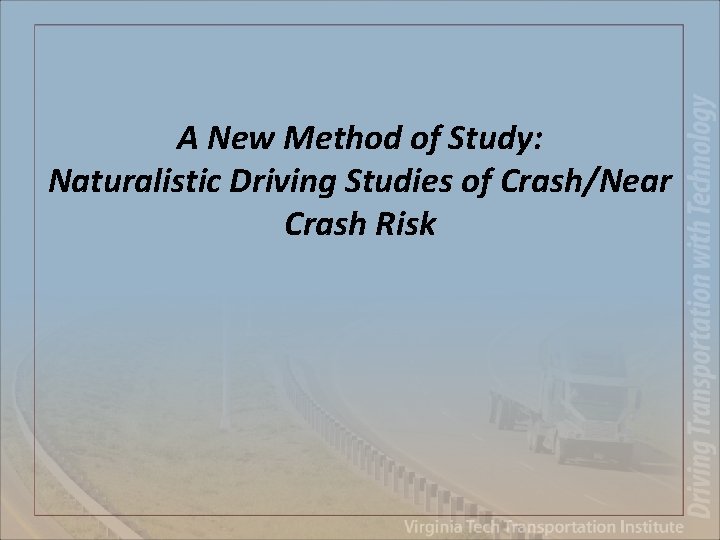 A New Method of Study:
Naturalistic Driving Studies of Crash/Near Crash Risk

Driving Transportation with Technology

Virginia Tech Transportation Institute